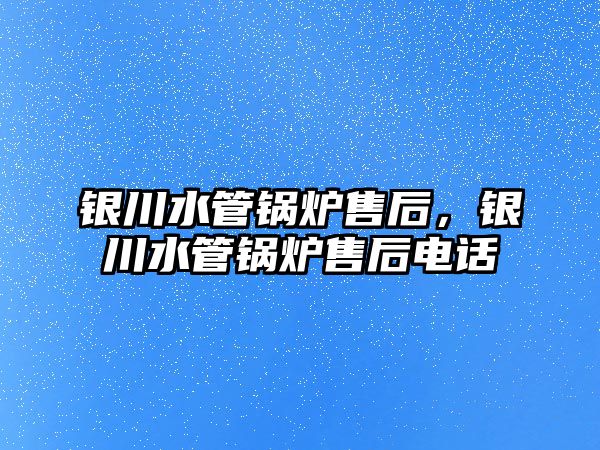 银川水管锅炉售后，银川水管锅炉售后电话